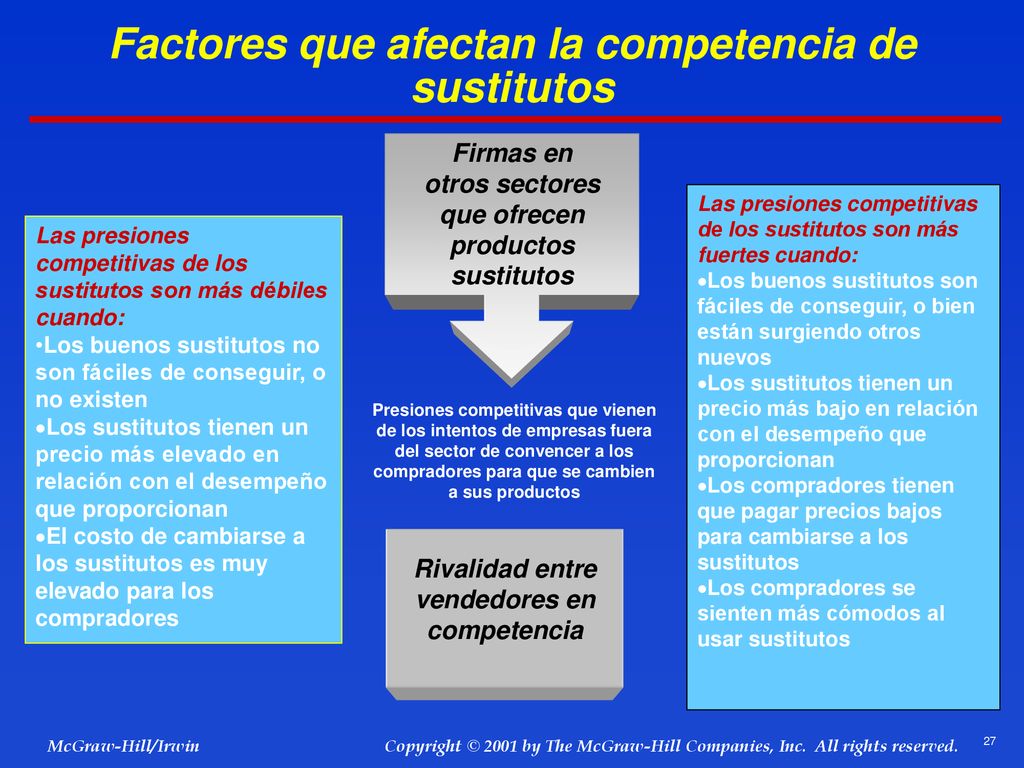 Factores que afectan la competencia de sustitutos

Las presiones competitivas de los sustitutos son más débiles cuando:
•Los buenos sustitutos no son fáciles de conseguir, o no existen
•Los sustitutos tienen un precio más elevado en relación con el desempeño que proporcionan
•El costo de cambiarse a los sustitutos es muy elevado para los compradores

Firmas en otros sectores que ofrecen productos sustitutos

Presiones competitivas que vienen de los intentos de empresas fuera del sector de convencer a los compradores para que se cambien a sus productos

Rivalidad entre vendedores en competencia

Las presiones competitivas de los sustitutos son más fuertes cuando:
•Los buenos sustitutos son fáciles de conseguir, o bien están surgiendo otros nuevos
•Los sustitutos tienen un precio más bajo en relación con el desempeño que proporcionan
•Los compradores tienen que pagar precios bajos para cambiarse a los sustitutos
•Los compradores se sienten más cómodos al usar sustitutos

McGraw-Hill/Irwin

Copyright © 2001 by The McGraw-Hill Companies, Inc. All rights reserved.

27